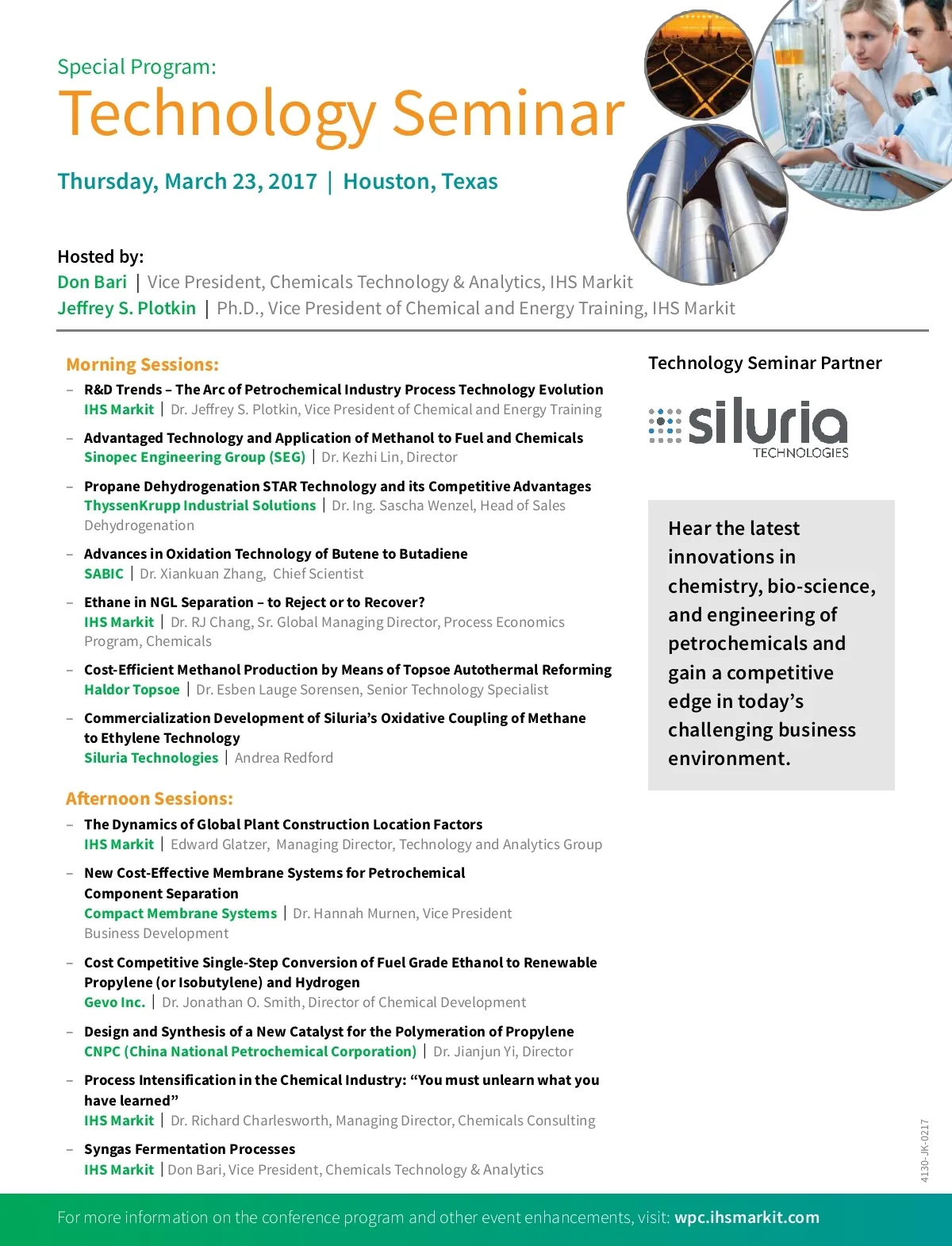 Special Program:
Technology Seminar

Thursday, March 23, 2017 | Houston, Texas

Hosted by:
Don Bari | Vice President, Chemicals Technology & Analytics, IHS Markit
Jeffrey S. Plotkin | Ph.D., Vice President of Chemical and Energy Training, IHS Markit

Morning Sessions:

– R&D Trends – The Arc of Petrochemical Industry Process Technology Evolution
IHS Markit | Dr. Jeffrey S. Plotkin, Vice President of Chemical and Energy Training

– Advantaged Technology and Application of Methanol to Fuel and Chemicals
Sinopec Engineering Group (SEG) | Dr. Kezhi Lin, Director

– Propane Dehydrogenation STAR Technology and its Competitive Advantages
ThyssenKrupp Industrial Solutions | Dr. Ing. Sascha Wenzel, Head of Sales Dehydrogenation

– Advances in Oxidation Technology of Butene to Butadiene
SABIC | Dr. Xiankuan Zhang, Chief Scientist

– Ethane in NGL Separation – to Reject or to Recover?
IHS Markit | Dr. RJ Chang, Sr. Global Managing Director, Process Economics Program, Chemicals

– Cost-Efficient Methanol Production by Means of Topsoe Autothermal Reforming
Haldor Topsoe | Dr. Esben Lauge Sorensen, Senior Technology Specialist

– Commercialization Development of Siluria's Oxidative Coupling of Methane to Ethylene Technology
Siluria Technologies | Andrea Redford

Afternoon Sessions:

– The Dynamics of Global Plant Construction Location Factors
IHS Markit | Edward Glatzer, Managing Director, Technology and Analytics Group

– New Cost-Effective Membrane Systems for Petrochemical Component Separation
Compact Membrane Systems | Dr. Hannah Murnen, Vice President Business Development

– Cost Competitive Single-Step Conversion of Fuel Grade Ethanol to Renewable Propylene (or Isobutylene) and Hydrogen
Gevo Inc. | Dr. Jonathan O. Smith, Director of Chemical Development

– Design and Synthesis of a New Catalyst for the Polymeration of Propylene
CNPC (China National Petrochemical Corporation) | Dr. Jianjun Yi, Director

– Process Intensification in the Chemical Industry: "You must unlearn what you have learned"
IHS Markit | Dr. Richard Charlesworth, Managing Director, Chemicals Consulting

– Syngas Fermentation Processes
IHS Markit | Don Bari, Vice President, Chemicals Technology & Analytics

Technology Seminar Partner

siluria
TECHNOLOGIES

Hear the latest innovations in chemistry, bio-science, and engineering of petrochemicals and gain a competitive edge in today's challenging business environment.

4130-JK-0217

For more information on the conference program and other event enhancements, visit: wpc.ihsmarkit.com